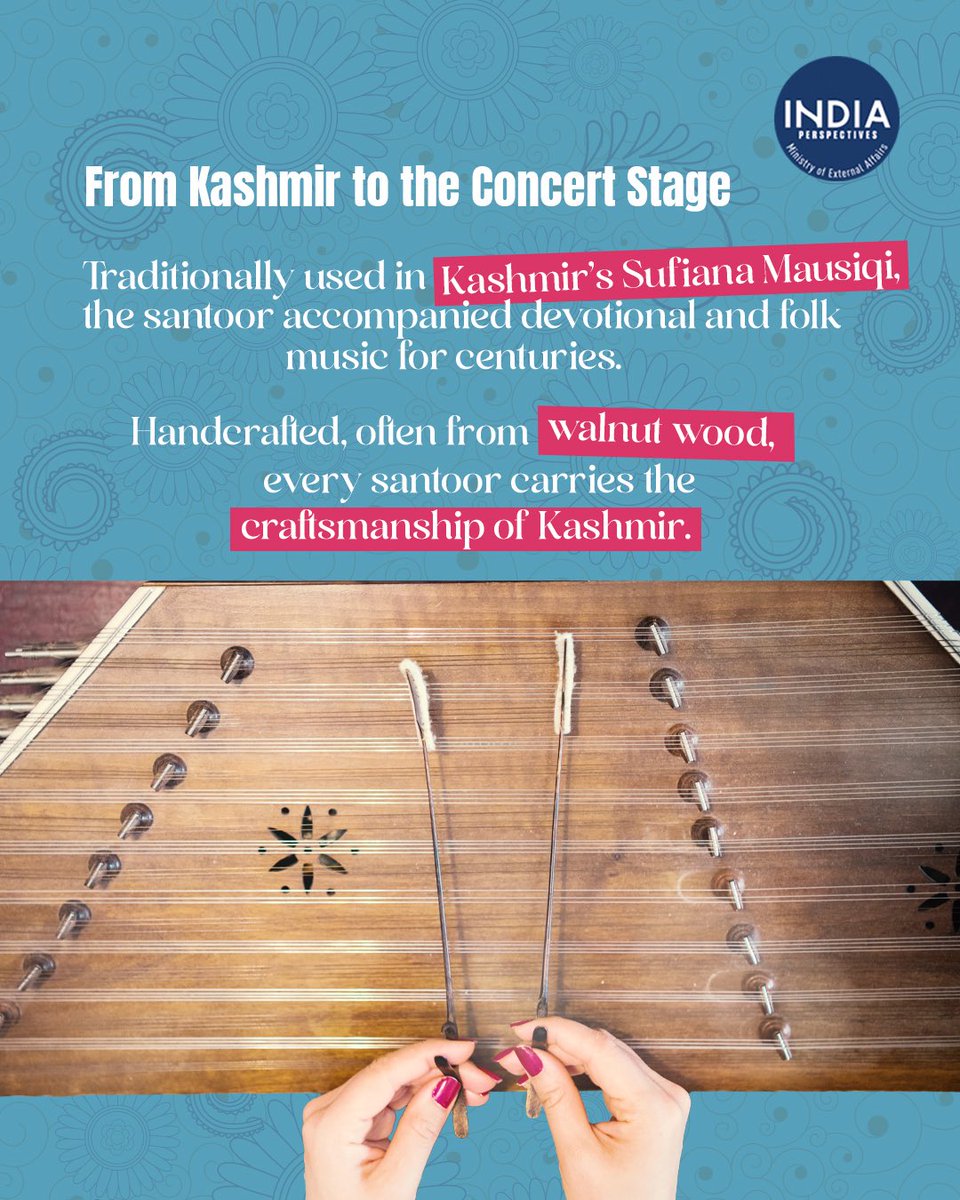 INDIA
PERSPECTIVES
Ministry of External Affairs

From Kashmir to the Concert Stage

Traditionally used in Kashmir's Sufiana Mausiqi, the santoor accompanied devotional and folk music for centuries.

Handcrafted, often from walnut wood, every santoor carries the craftsmanship of Kashmir.